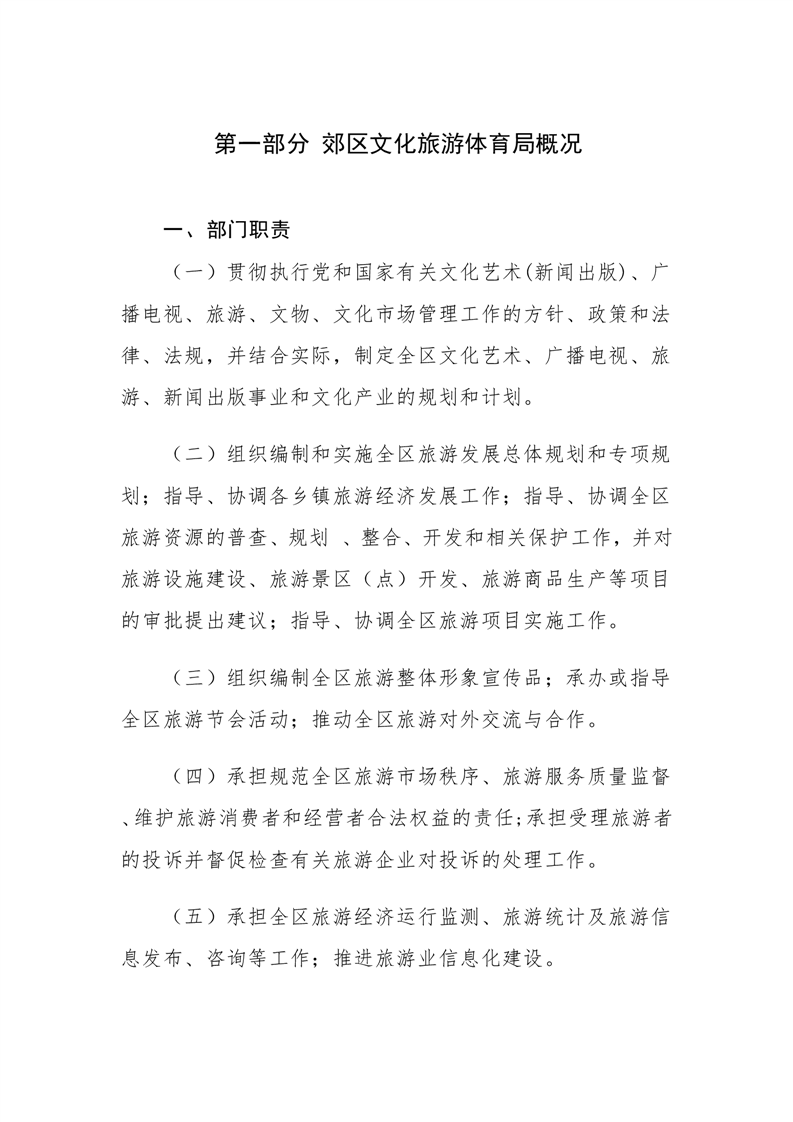 第一部分 郊区文化旅游体育局概况

一、部门职责

（一）贯彻执行党和国家有关文化艺术(新闻出版)、广播电视、旅游、文物、文化市场管理工作的方针、政策和法律、法规，并结合实际，制定全区文化艺术、广播电视、旅游、新闻出版事业和文化产业的规划和计划。

（二）组织编制和实施全区旅游发展总体规划和专项规划；指导、协调各乡镇旅游经济发展工作；指导、协调全区旅游资源的普查、规划 、整合、开发和相关保护工作，并对旅游设施建设、旅游景区（点）开发、旅游商品生产等项目的审批提出建议；指导、协调全区旅游项目实施工作。

（三）组织编制全区旅游整体形象宣传品；承办或指导全区旅游节会活动；推动全区旅游对外交流与合作。

（四）承担规范全区旅游市场秩序、旅游服务质量监督、维护旅游消费者和经营者合法权益的责任;承担受理旅游者的投诉并督促检查有关旅游企业对投诉的处理工作。

（五）承担全区旅游经济运行监测、旅游统计及旅游信息发布、咨询等工作；推进旅游业信息化建设。